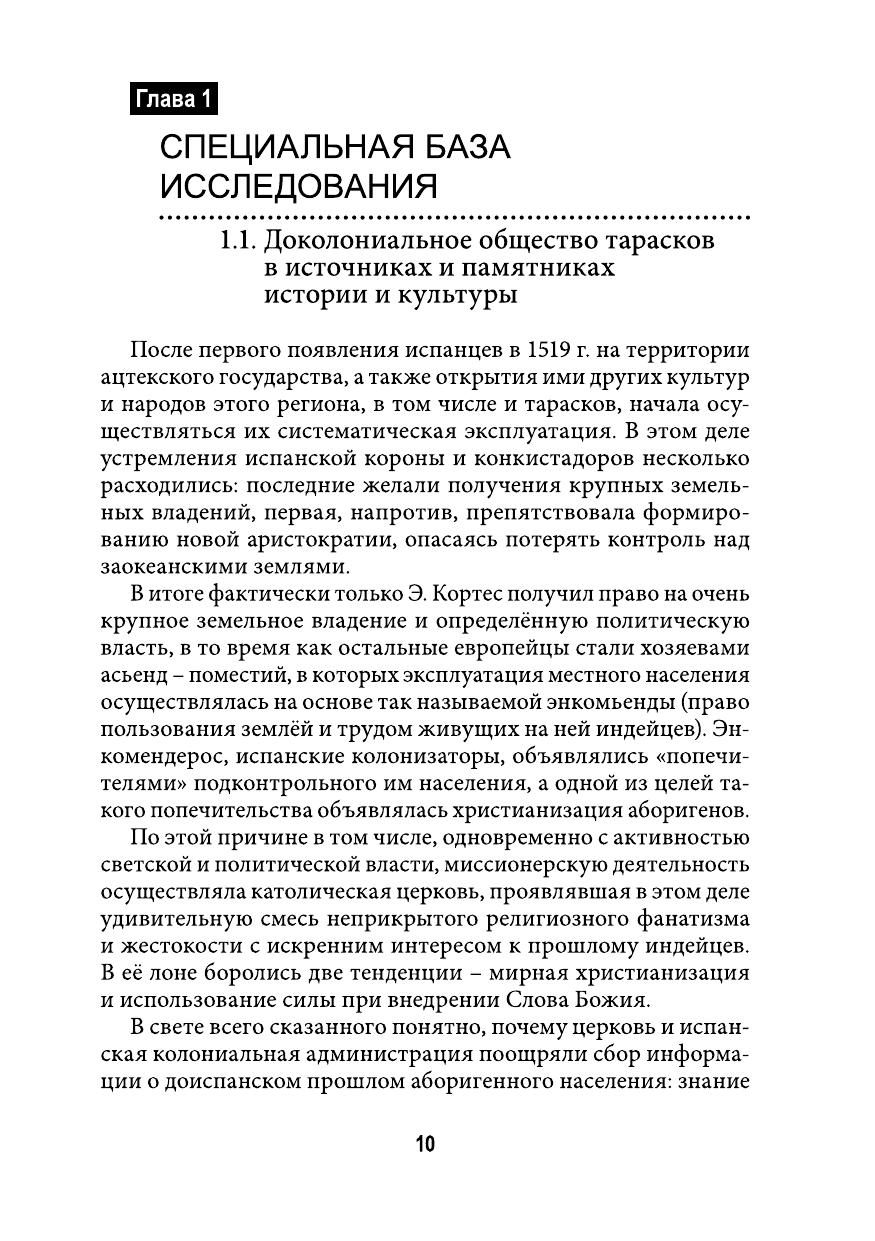 Глава 1

СПЕЦИАЛЬНАЯ БАЗА ИССЛЕДОВАНИЯ

1.1. Доколониальное общество тарасков в источниках и памятниках истории и культуры

После первого появления испанцев в 1519 г. на территории ацтекского государства, а также открытия ими других культур и народов этого региона, в том числе и тарасков, начала осуществляться их систематическая эксплуатация. В этом деле устремления испанской короны и конкистадоров несколько расходились: последние желали получения крупных земельных владений, первая, напротив, препятствовала формированию новой аристократии, опасаясь потерять контроль над заокеанскими землями.

В итоге фактически только Э. Кортес получил право на очень крупное земельное владение и определённую политическую власть, в то время как остальные европейцы стали хозяевами асьенд – поместий, в которых эксплуатация местного населения осуществлялась на основе так называемой энкомьенды (право пользования землёй и трудом живущих на ней индейцев). Энкомендерос, испанские колонизаторы, объявлялись «попечителями» подконтрольного им населения, а одной из целей такого попечительства объявлялась христианизация аборигенов.

По этой причине в том числе, одновременно с активностью светской и политической власти, миссионерскую деятельность осуществляла католическая церковь, проявлявшая в этом деле удивительную смесь неприкрытого религиозного фанатизма и жестокости с искренним интересом к прошлому индейцев. В её лоне боролись две тенденции – мирная христианизация и использование силы при внедрении Слова Божия.

В свете всего сказанного понятно, почему церковь и испанская колониальная администрация поощряли сбор информации о доиспанском прошлом аборигенного населения: знание

10